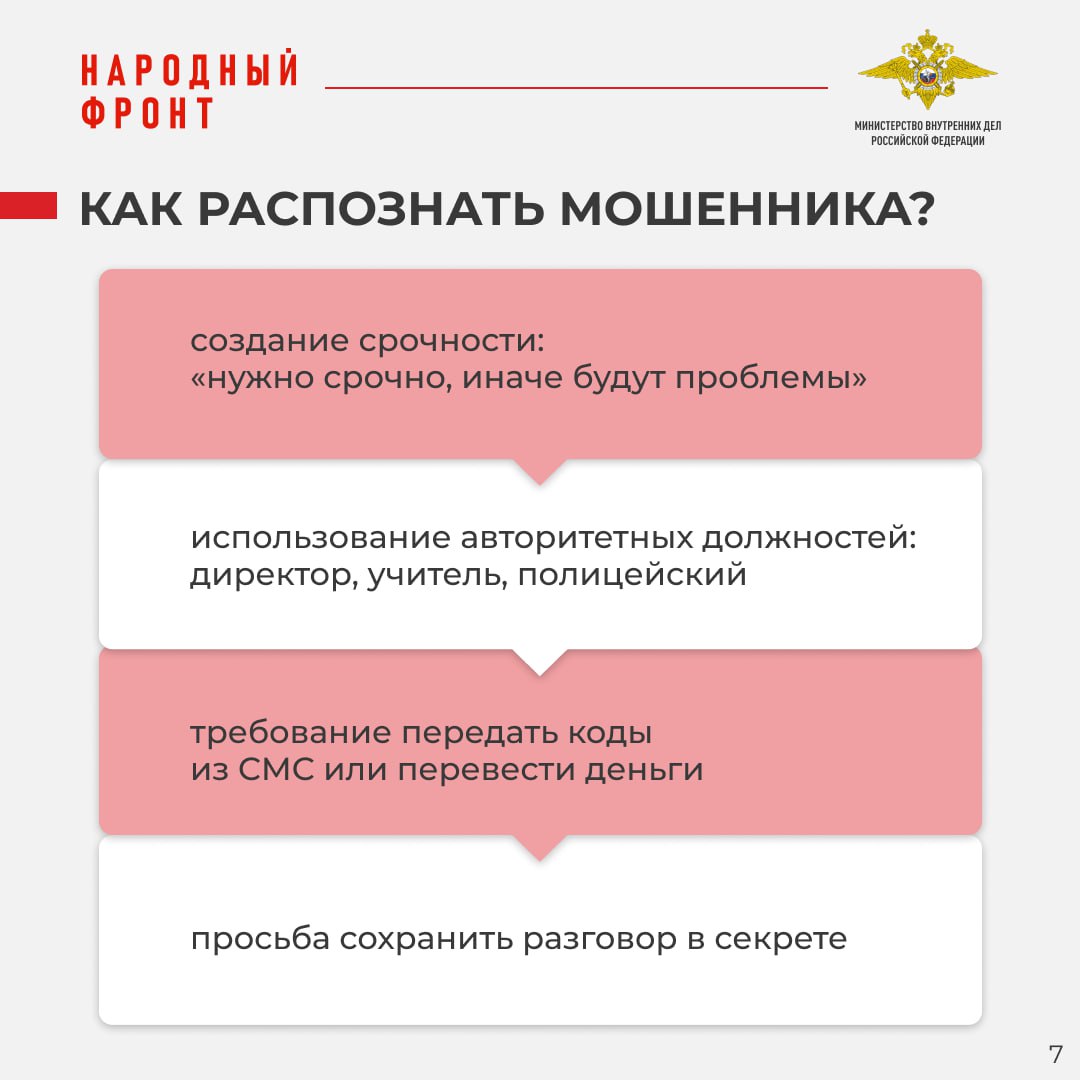 НАРОДНЫЙ ФРОНТ

МИНИСТЕРСТВО ВНУТРЕННИХ ДЕЛ РОССИЙСКОЙ ФЕДЕРАЦИИ

КАК РАСПОЗНАТЬ МОШЕННИКА?

создание срочности: «нужно срочно, иначе будут проблемы»

использование авторитетных должностей: директор, учитель, полицейский

требование передать коды из СМС или перевести деньги

просьба сохранить разговор в секрете

7